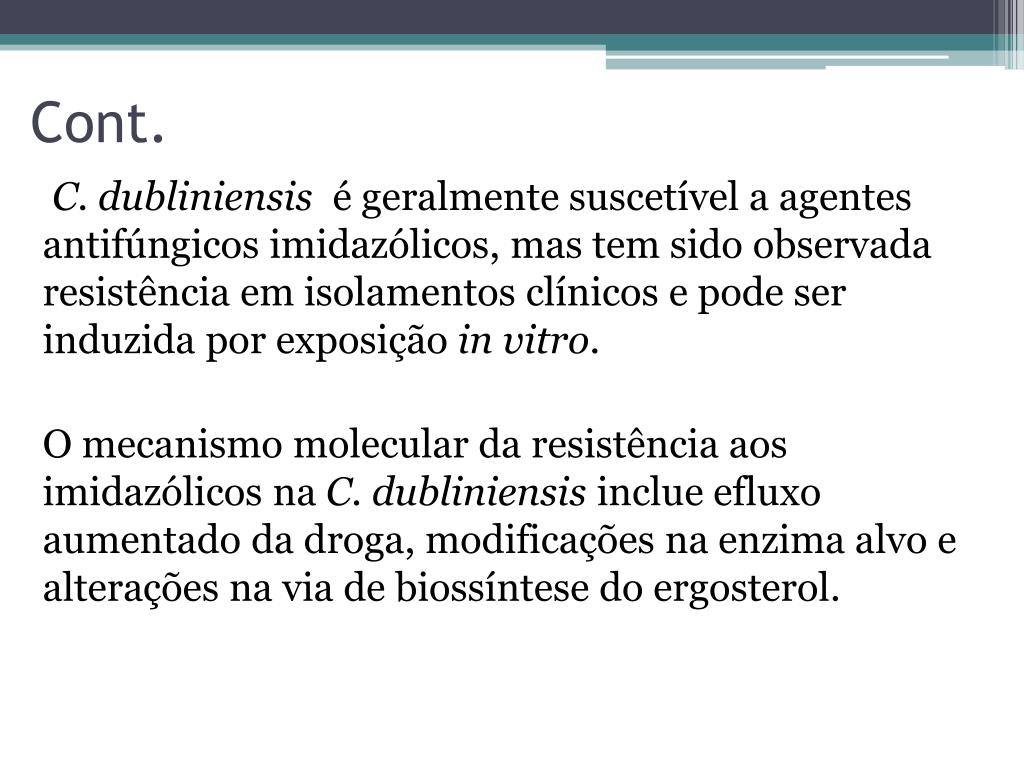 Cont.

C. dubliniensis é geralmente suscetível a agentes antifúngicos imidazólicos, mas tem sido observada resistência em isolamentos clínicos e pode ser induzida por exposição in vitro.

O mecanismo molecular da resistência aos imidazólicos na C. dubliniensis inclue efluxo aumentado da droga, modificações na enzima alvo e alterações na via de biossíntese do ergosterol.